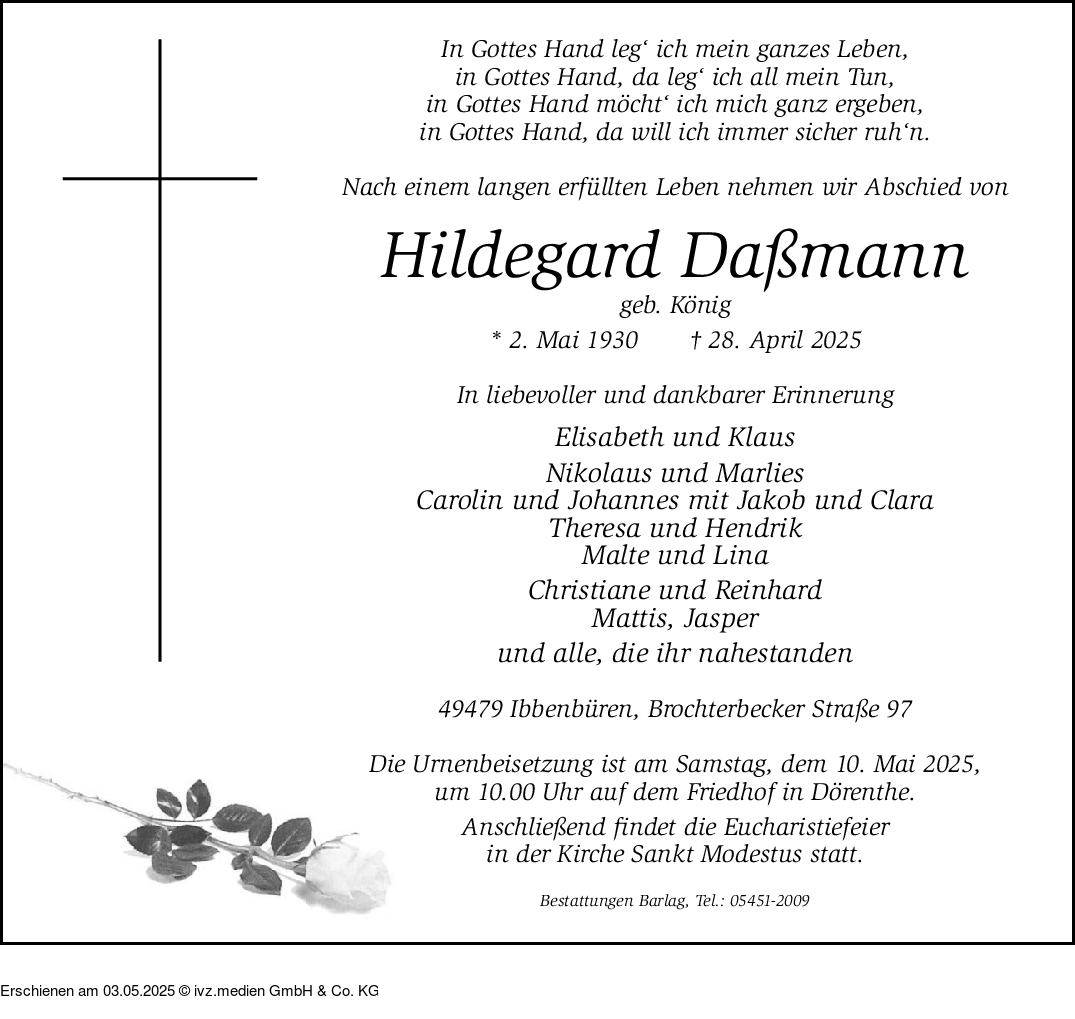 In Gottes Hand leg‘ ich mein ganzes Leben,
in Gottes Hand, da leg‘ ich all mein Tun,
in Gottes Hand möcht‘ ich mich ganz ergeben,
in Gottes Hand, da will ich immer sicher ruh‘n.

Nach einem langen erfüllten Leben nehmen wir Abschied von

Hildegard Daßmann
geb. König
* 2. Mai 1930 † 28. April 2025

In liebevoller und dankbarer Erinnerung

Elisabeth und Klaus

Nikolaus und Marlies
Carolin und Johannes mit Jakob und Clara
Theresa und Hendrik
Malte und Lina

Christiane und Reinhard
Mattis, Jasper

und alle, die ihr nahestanden

49479 Ibbenbüren, Brochterbecker Straße 97

Die Urnenbeisetzung ist am Samstag, dem 10. Mai 2025,
um 10.00 Uhr auf dem Friedhof in Dörenthe.

Anschließend findet die Eucharistiefeier
in der Kirche Sankt Modestus statt.

Bestattungen Barlag, Tel.: 05451-2009

Erschienen am 03.05.2025 © ivz.medien GmbH & Co. KG